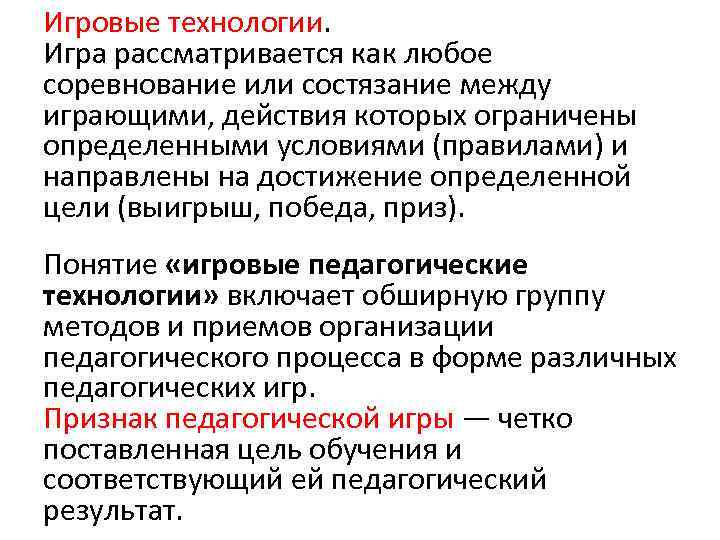 Игровые технологии.
Игра рассматривается как любое соревнование или состязание между играющими, действия которых ограничены определенными условиями (правилами) и направлены на достижение определенной цели (выигрыш, победа, приз).

Понятие «игровые педагогические технологии» включает обширную группу методов и приемов организации педагогического процесса в форме различных педагогических игр.
Признак педагогической игры — четко поставленная цель обучения и соответствующий ей педагогический результат.